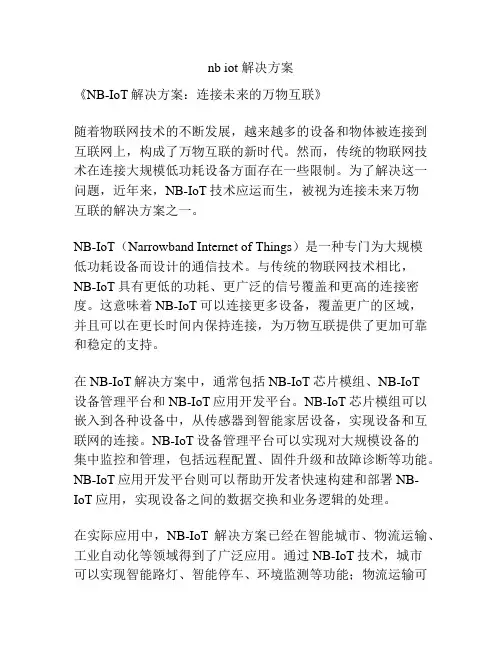 nb iot 解决方案

《NB-IoT 解决方案：连接未来的万物互联》

随着物联网技术的不断发展，越来越多的设备和物体被连接到互联网上，构成了万物互联的新时代。然而，传统的物联网技术在连接大规模低功耗设备方面存在一些限制。为了解决这一问题，近年来，NB-IoT 技术应运而生，被视为连接未来万物互联的解决方案之一。

NB-IoT（Narrowband Internet of Things）是一种专门为大规模低功耗设备而设计的通信技术。与传统的物联网技术相比，NB-IoT 具有更低的功耗、更广泛的信号覆盖和更高的连接密度。这意味着 NB-IoT 可以连接更多设备，覆盖更广的区域，并且可以在更长时间内保持连接，为万物互联提供了更加可靠和稳定的支持。

在 NB-IoT 解决方案中，通常包括 NB-IoT 芯片模组、NB-IoT 设备管理平台和 NB-IoT 应用开发平台。NB-IoT 芯片模组可以嵌入到各种设备中，从传感器到智能家居设备，实现设备和互联网的连接。NB-IoT 设备管理平台可以实现对大规模设备的集中监控和管理，包括远程配置、固件升级和故障诊断等功能。NB-IoT 应用开发平台则可以帮助开发者快速构建和部署 NB-IoT 应用，实现设备之间的数据交换和业务逻辑的处理。

在实际应用中，NB-IoT 解决方案已经在智能城市、物流运输、工业自动化等领域得到了广泛应用。通过 NB-IoT 技术，城市可以实现智能路灯、智能停车、环境监测等功能；物流运输可